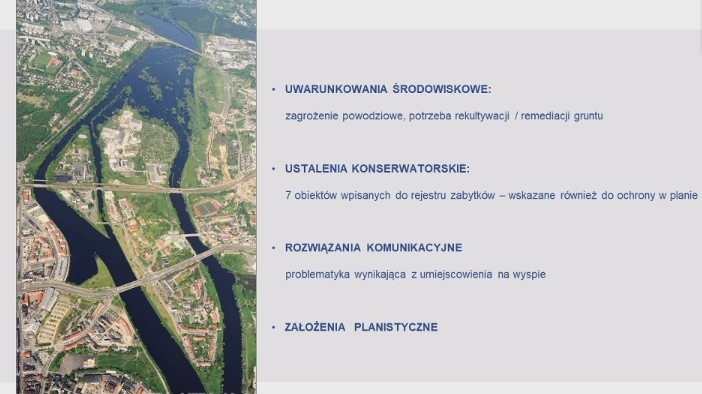 • UWARUNKOWANIA ŚRODOWISKOWE:

zagrożenie powodziowe, potrzeba rekultywacji / remediacji gruntu

• USTALENIA KONSERWATORSKIE:

7 obiektów wpisanych do rejestru zabytków – wskazane również do ochrony w planie

• ROZWIĄZANIA KOMUNIKACYJNE

problematyka wynikająca z umiejscowienia na wyspie

• ZAŁOŻENIA PLANISTYCZNE